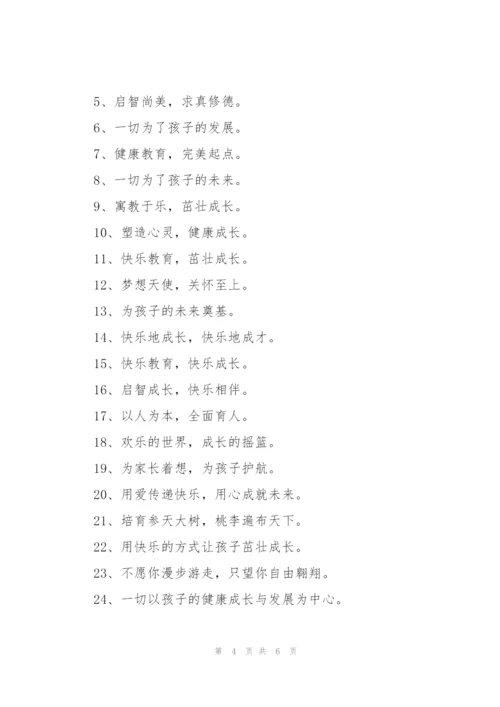 5、启智尚美，求真修德。

6、一切为了孩子的发展。

7、健康教育，完美起点。

8、一切为了孩子的未来。

9、寓教于乐，茁壮成长。

10、塑造心灵，健康成长。

11、快乐教育，茁壮成长。

12、梦想天使，关怀至上。

13、为孩子的未来奠基。

14、快乐地成长，快乐地成才。

15、快乐教育，快乐成长。

16、启智成长，快乐相伴。

17、以人为本，全面育人。

18、欢乐的世界，成长的摇篮。

19、为家长着想，为孩子护航。

20、用爱传递快乐，用心成就未来。

21、培育参天大树，桃李遍布天下。

22、用快乐的方式让孩子茁壮成长。

23、不愿你漫步游走，只望你自由翱翔。

24、一切以孩子的健康成长与发展为中心。

第 4 页 共 6 页